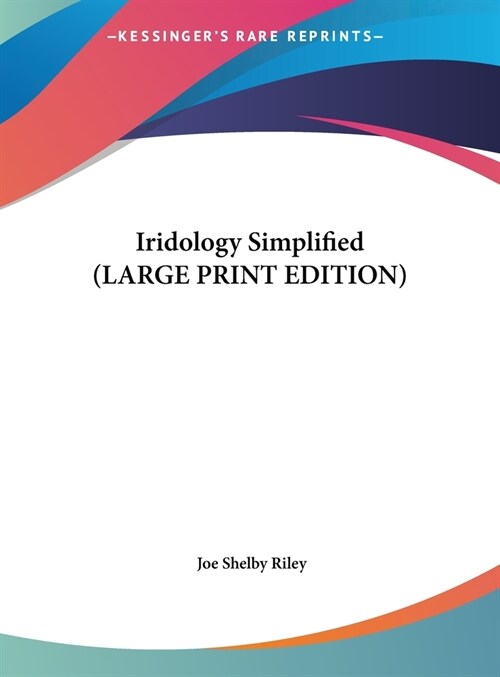 —KESSINGER'S RARE REPRINTS—

Iridology Simplified
(LARGE PRINT EDITION)

Joe Shelby Riley